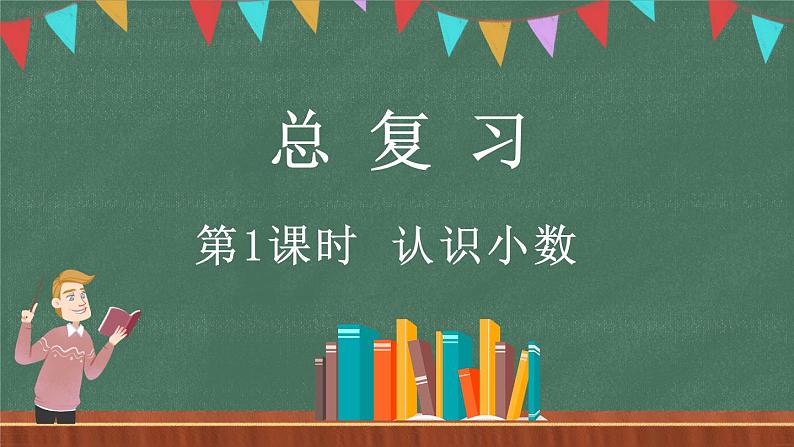 总 复 习

第1课时 认识小数